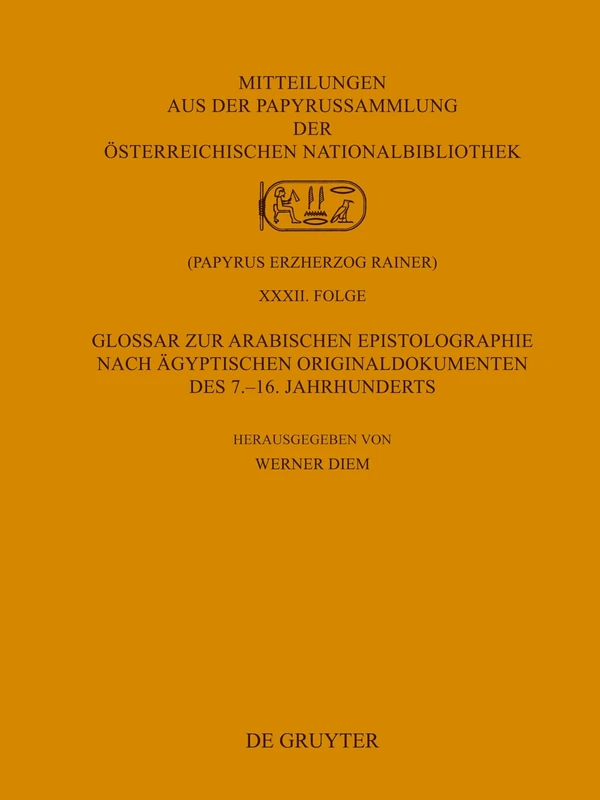 MITTEILUNGEN
AUS DER PAPYRUSSAMMLUNG
DER
ÖSTERREICHISCHEN NATIONALBIBLIOTHEK

(PAPYRUS ERZHERZOG RAINER)

XXXII. FOLGE

GLOSSAR ZUR ARABISCHEN EPISTOLOGRAPHIE
NACH ÄGYPTISCHEN ORIGINALDOKUMENTEN
DES 7.–16. JAHRHUNDERTS

HERAUSGEGEBEN VON
WERNER DIEM

DE GRUYTER